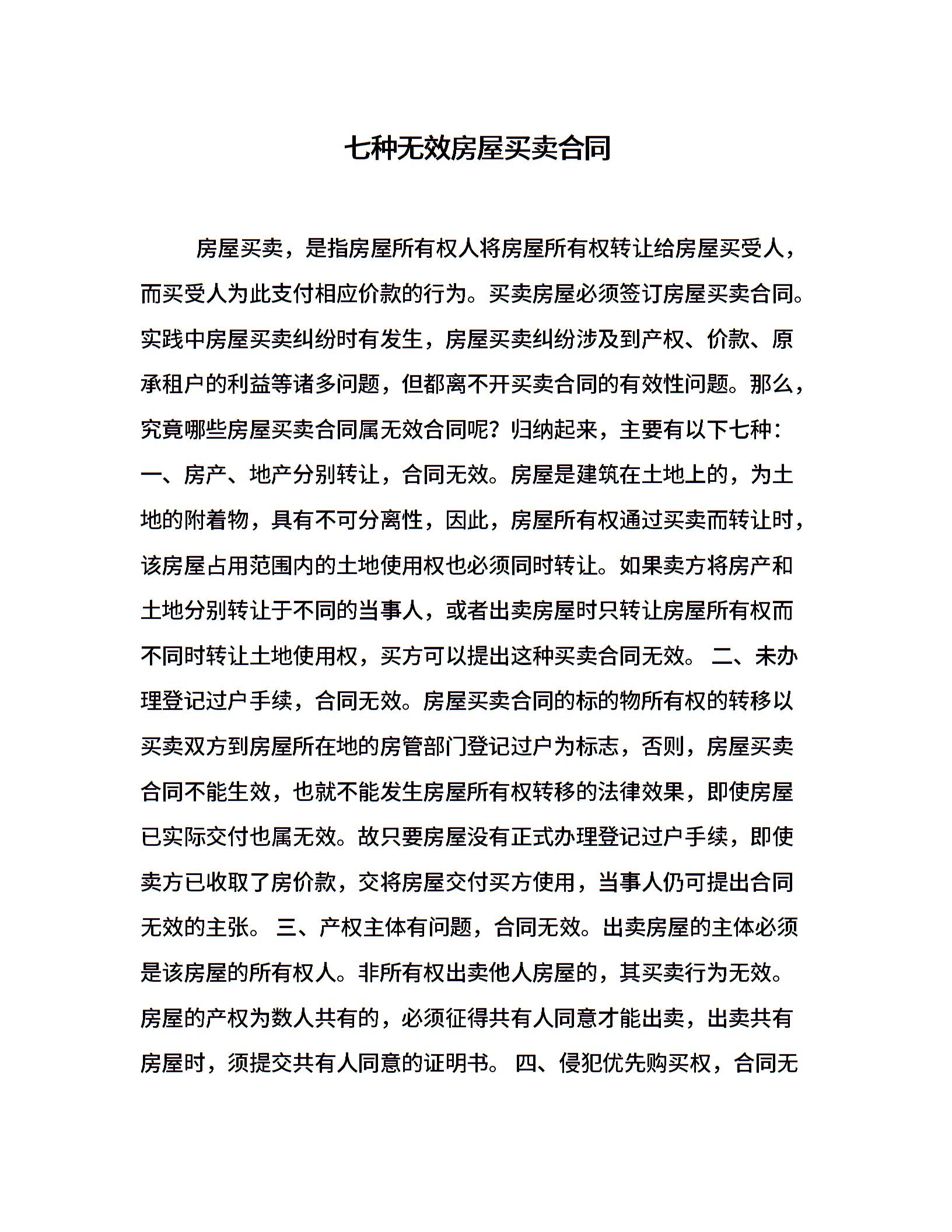 七种无效房屋买卖合同

房屋买卖，是指房屋所有权人将房屋所有权转让给房屋买受人，而买受人为此支付相应价款的行为。买卖房屋必须签订房屋买卖合同。实践中房屋买卖纠纷时有发生，房屋买卖纠纷涉及到产权、价款、原承租户的利益等诸多问题，但都离不开买卖合同的有效性问题。那么，究竟哪些房屋买卖合同属无效合同呢？归纳起来，主要有以下七种：一、房产、地产分别转让，合同无效。房屋是建筑在土地上的，为土地的附着物，具有不可分离性，因此，房屋所有权通过买卖而转让时，该房屋占用范围内的土地使用权也必须同时转让。如果卖方将房产和土地分别转让于不同的当事人，或者出卖房屋时只转让房屋所有权而不同时转让土地使用权，买方可以提出这种买卖合同无效。 二、未办理登记过户手续，合同无效。房屋买卖合同的标的物所有权的转移以买卖双方到房屋所在地的房管部门登记过户为标志，否则，房屋买卖合同不能生效，也就不能发生房屋所有权转移的法律效果，即使房屋已实际交付也属无效。故只要房屋没有正式办理登记过户手续，即使卖方已收取了房价款，交将房屋交付买方使用，当事人仍可提出合同无效的主张。 三、产权主体有问题，合同无效。出卖房屋的主体必须是该房屋的所有权人。非所有权出卖他人房屋的，其买卖行为无效。房屋的产权为数人共有的，必须征得共有人同意才能出卖，出卖共有房屋时，须提交共有人同意的证明书。 四、侵犯优先购买权，合同无